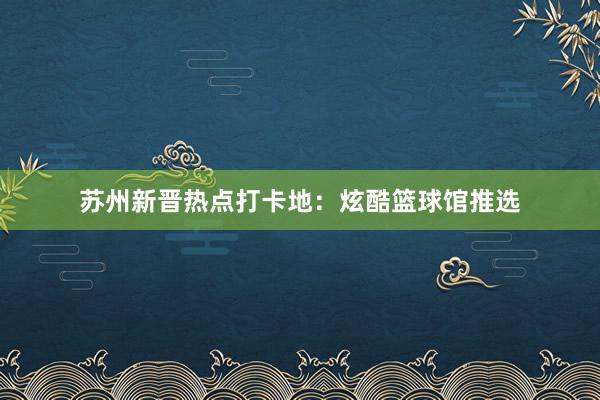 苏州新晋热点打卡地：炫酷篮球馆推选